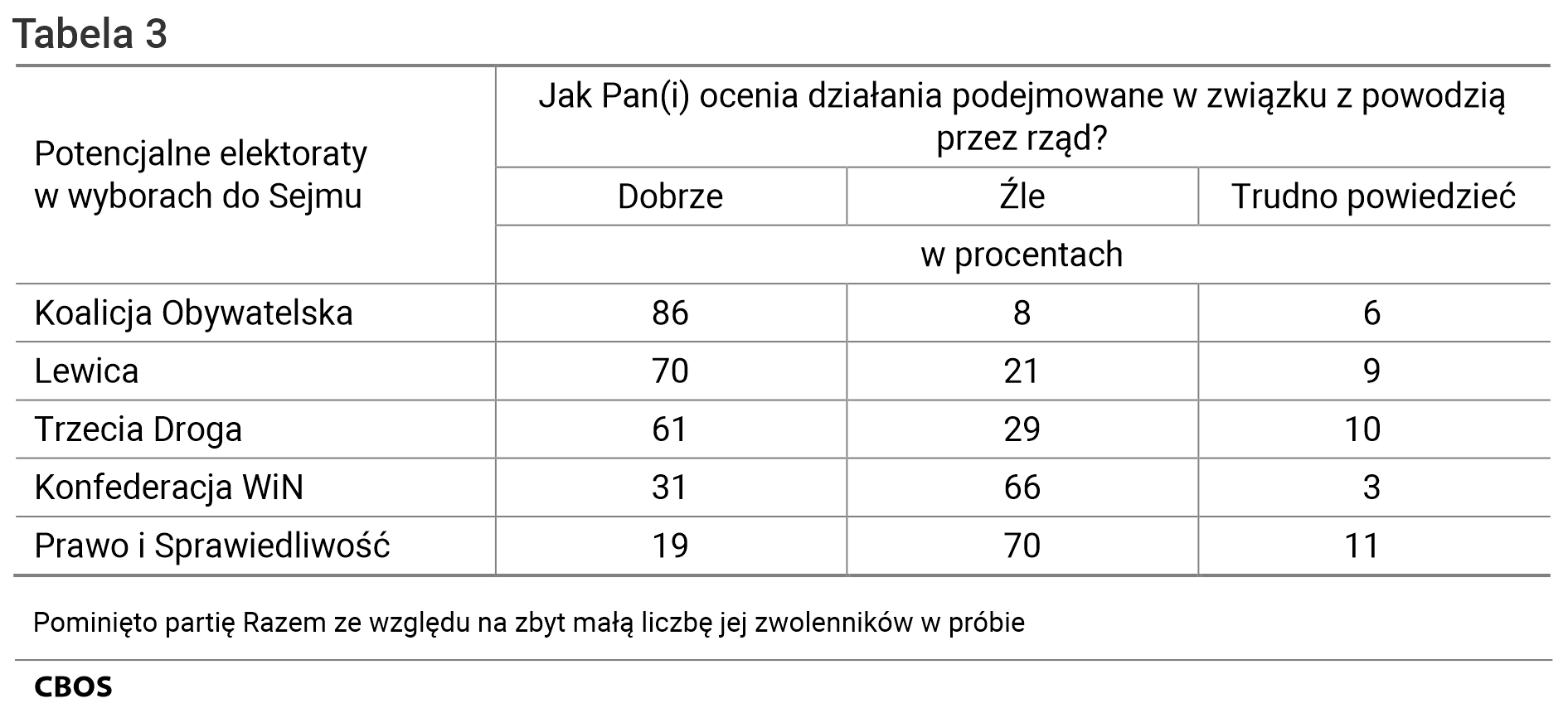 Tabela 3

| Potencjalne elektoraty w wyborach do Sejmu | Jak Pan(i) ocenia działania podejmowane w związku z powodzią przez rząd? | | |
|---|---|---|---|
| | Dobrze | Źle | Trudno powiedzieć |
| | w procentach | | |
| Koalicja Obywatelska | 86 | 8 | 6 |
| Lewica | 70 | 21 | 9 |
| Trzecia Droga | 61 | 29 | 10 |
| Konfederacja WiN | 31 | 66 | 3 |
| Prawo i Sprawiedliwość | 19 | 70 | 11 |

Pominięto partię Razem ze względu na zbyt małą liczbę jej zwolenników w próbie

CBOS